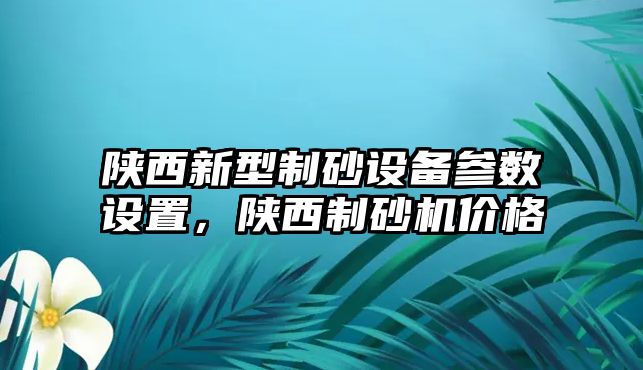 陕西新型制砂设备参数设置，陕西制砂机价格